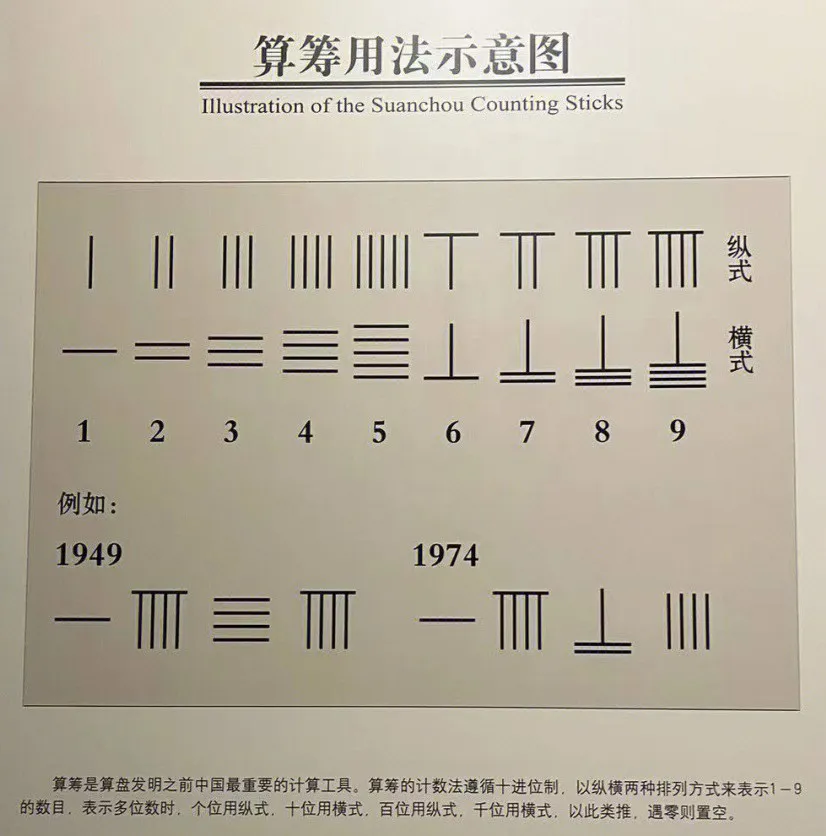 算筹用法示意图

Illustration of the Suanchou Counting Sticks

纵式

横式

1 2 3 4 5 6 7 8 9

例如:

1949

1974

算筹是算盘发明之前中国最重要的计算工具。算筹的计数法遵循十进位制，以纵横两种排列方式来表示1－9的数目，表示多位数时，个位用纵式，十位用横式，百位用纵式，千位用横式，以此类推，遇零则置空。